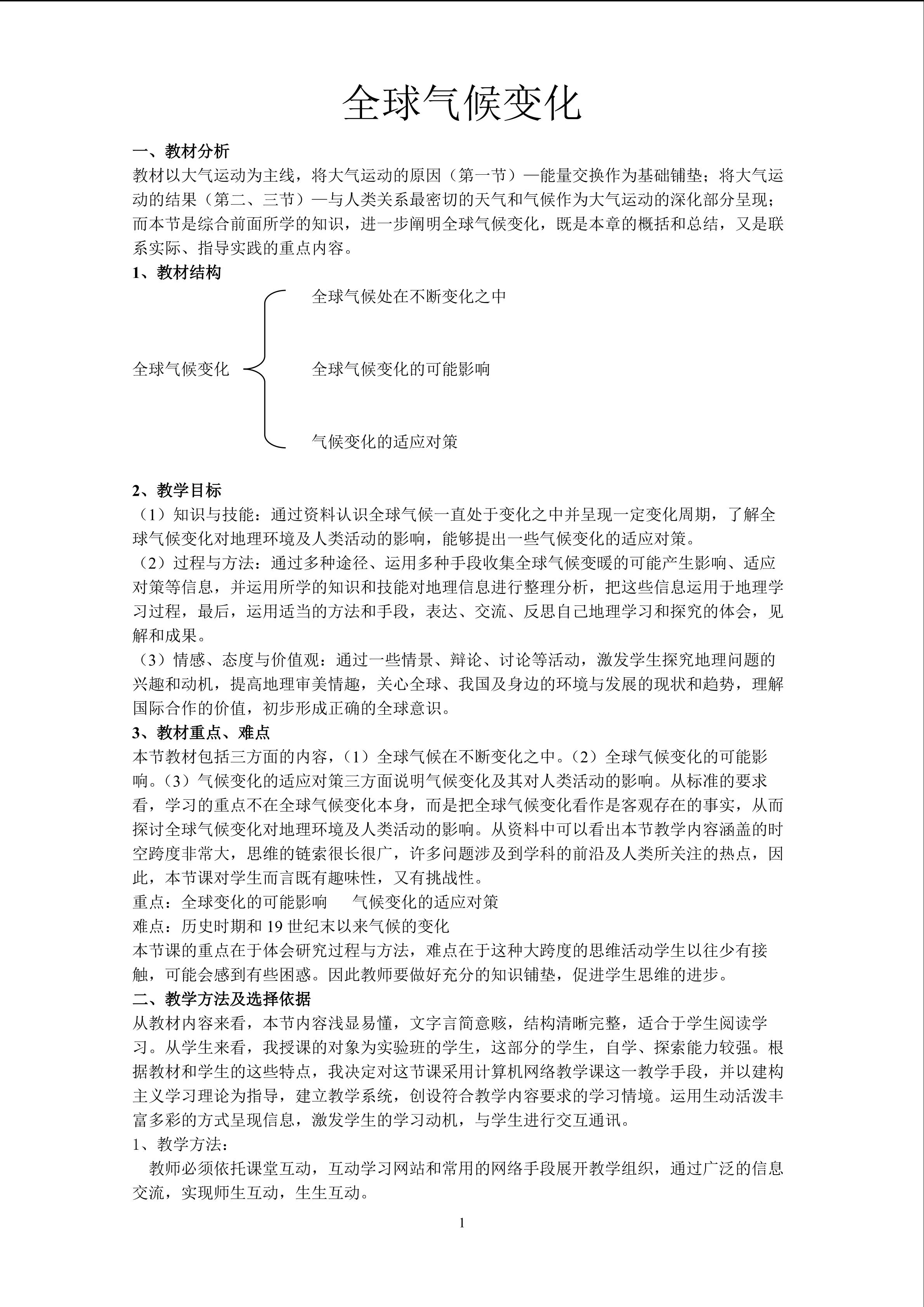 全球气候变化

一、教材分析

教材以大气运动为主线，将大气运动的原因（第一节）—能量交换作为基础铺垫；将大气运动的结果（第二、三节）—与人类关系最密切的天气和气候作为大气运动的深化部分呈现；而本节是综合前面所学的知识，进一步阐明全球气候变化，既是本章的概括和总结，又是联系实际、指导实践的重点内容。

1、教材结构

全球气候变化

全球气候处在不断变化之中

全球气候变化的可能影响

气候变化的适应对策

2、教学目标

（1）知识与技能：通过资料认识全球气候一直处于变化之中并呈现一定变化周期，了解全球气候变化对地理环境及人类活动的影响，能够提出一些气候变化的适应对策。

（2）过程与方法：通过多种途径、运用多种手段收集全球气候变暖的可能产生影响、适应对策等信息，并运用所学的知识和技能对地理信息进行整理分析，把这些信息运用于地理学习过程，最后，运用适当的方法和手段，表达、交流、反思自己地理学习和探究的体会，见解和成果。

（3）情感、态度与价值观：通过一些情景、辩论、讨论等活动，激发学生探究地理问题的兴趣和动机，提高地理审美情趣，关心全球、我国及身边的环境与发展的现状和趋势，理解国际合作的价值，初步形成正确的全球意识。

3、教材重点、难点

本节教材包括三方面的内容，（1）全球气候在不断变化之中。（2）全球气候变化的可能影响。（3）气候变化的适应对策三方面说明气候变化及其对人类活动的影响。从标准的要求看，学习的重点不在全球气候变化本身，而是把全球气候变化看作是客观存在的事实，从而探讨全球气候变化对地理环境及人类活动的影响。从资料中可以看出本节教学内容涵盖的时空跨度非常大，思维的链索很长很广，许多问题涉及到学科的前沿及人类所关注的热点，因此，本节课对学生而言既有趣味性，又有挑战性。

重点：全球变化的可能影响　　气候变化的适应对策

难点：历史时期和 19 世纪末以来气候的变化

本节课的重点在于体会研究过程与方法，难点在于这种大跨度的思维活动学生以往少有接触，可能会感到有些困惑。因此教师要做好充分的知识铺垫，促进学生思维的进步。

二、教学方法及选择依据

从教材内容来看，本节内容浅显易懂，文字言简意赅，结构清晰完整，适合于学生阅读学习。从学生来看，我授课的对象为实验班的学生，这部分的学生，自学、探索能力较强。根据教材和学生的这些特点，我决定对这节课采用计算机网络教学课这一教学手段，并以建构主义学习理论为指导，建立教学系统，创设符合教学内容要求的学习情境。运用生动活泼丰富多彩的方式呈现信息，激发学生的学习动机，与学生进行交互通讯。

1、教学方法：

教师必须依托课堂互动，互动学习网站和常用的网络手段展开教学组织，通过广泛的信息交流，实现师生互动，生生互动。

1